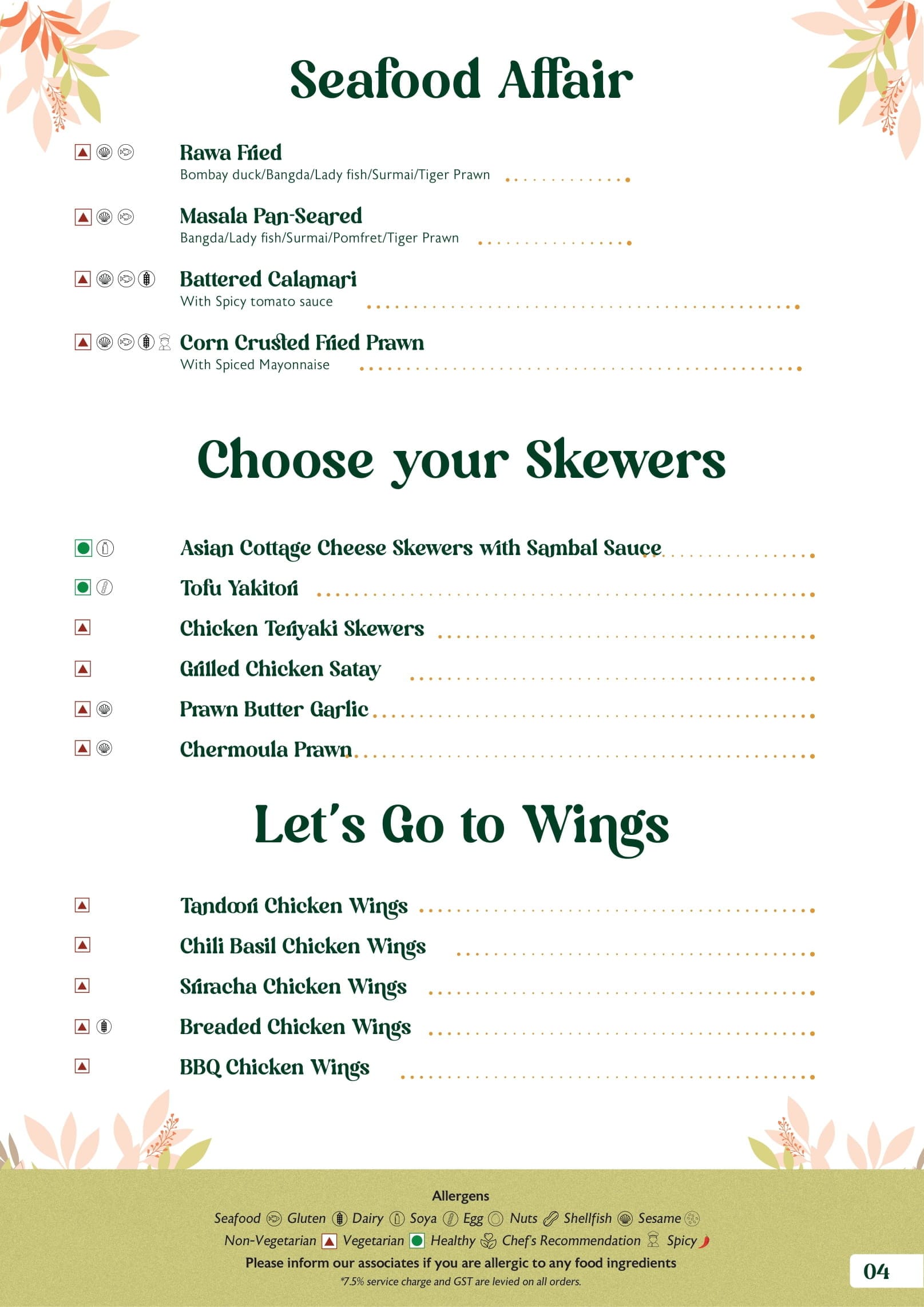 Seafood Affair

Rawa Fried
Bombay duck/Bangda/Lady fish/Surmai/Tiger Prawn

Masala Pan-Seared
Bangda/Lady fish/Surmai/Pomfret/Tiger Prawn

Battered Calamari
With Spicy tomato sauce

Corn Crusted Fried Prawn
With Spiced Mayonnaise

Choose your Skewers

Asian Cottage Cheese Skewers with Sambal Sauce

Tofu Yakitori

Chicken Teriyaki Skewers

Grilled Chicken Satay

Prawn Butter Garlic

Chermoula Prawn

Let's Go to Wings

Tandoori Chicken Wings

Chili Basil Chicken Wings

Sriracha Chicken Wings

Breaded Chicken Wings

BBQ Chicken Wings

Allergens
Seafood Gluten Dairy Soya Egg Nuts Shellfish Sesame
Non-Vegetarian Vegetarian Healthy Chef's Recommendation Spicy
Please inform our associates if you are allergic to any food ingredients
*7.5% service charge and GST are levied on all orders.

04